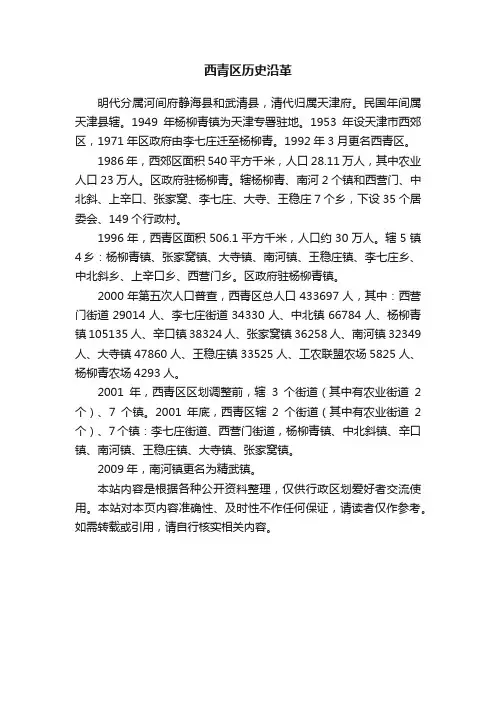 西青区历史沿革

明代分属河间府静海县和武清县，清代归属天津府。民国年间属天津县辖。1949 年杨柳青镇为天津专署驻地。1953 年设天津市西郊区，1971 年区政府由李七庄迁至杨柳青。1992 年 3 月更名西青区。

1986 年，西郊区面积 540 平方千米，人口 28.11 万人，其中农业人口 23 万人。区政府驻杨柳青。辖杨柳青、南河 2 个镇和西营门、中北斜、上辛口、张家窝、李七庄、大寺、王稳庄 7 个乡，下设 35 个居委会、149 个行政村。

1996 年，西青区面积 506.1 平方千米，人口约 30 万人。辖 5 镇 4 乡：杨柳青镇、张家窝镇、大寺镇、南河镇、王稳庄镇、李七庄乡、中北斜乡、上辛口乡、西营门乡。区政府驻杨柳青镇。

2000 年第五次人口普查，西青区总人口 433697 人，其中：西营门街道 29014 人、李七庄街道 34330 人、中北镇 66784 人、杨柳青镇 105135 人、辛口镇 38324 人、张家窝镇 36258 人、南河镇 32349 人、大寺镇 47860 人、王稳庄镇 33525 人、工农联盟农场 5825 人、杨柳青农场 4293 人。

2001 年，西青区区划调整前，辖 3 个街道（其中有农业街道 2 个）、7 个镇。2001 年底，西青区辖 2 个街道（其中有农业街道 2 个）、7 个镇：李七庄街道、西营门街道，杨柳青镇、中北斜镇、辛口镇、南河镇、王稳庄镇、大寺镇、张家窝镇。

2009 年，南河镇更名为精武镇。

本站内容是根据各种公开资料整理，仅供行政区划爱好者交流使用。本站对本页内容准确性、及时性不作任何保证，请读者仅作参考。如需转载或引用，请自行核实相关内容。